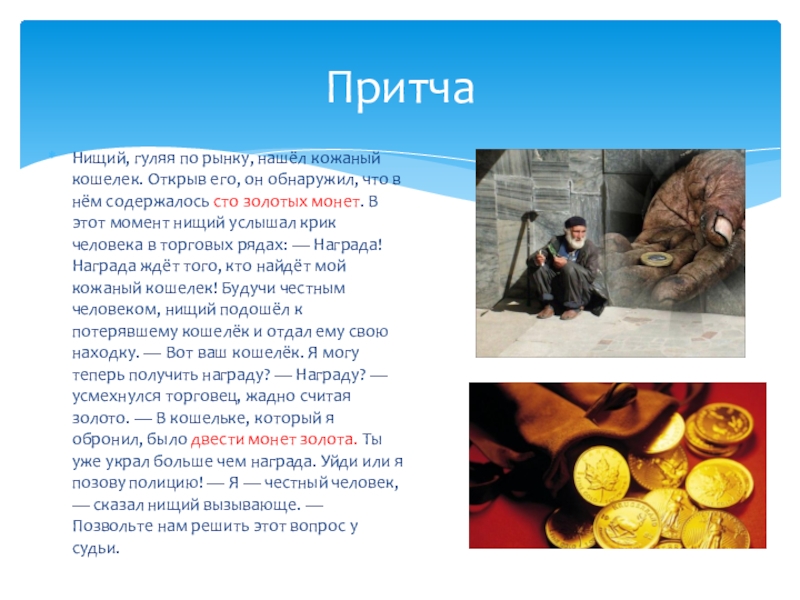 Притча

Нищий, гуляя по рынку, нашёл кожаный кошелек. Открыв его, он обнаружил, что в нём содержалось сто золотых монет. В этот момент нищий услышал крик человека в торговых рядах: — Награда! Награда ждёт того, кто найдёт мой кожаный кошелек! Будучи честным человеком, нищий подошёл к потерявшему кошелёк и отдал ему свою находку. — Вот ваш кошелёк. Я могу теперь получить награду? — Награду? — усмехнулся торговец, жадно считая золото. — В кошельке, который я обронил, было двести монет золота. Ты уже украл больше чем награда. Уйди или я позову полицию! — Я — честный человек, — сказал нищий вызывающе. — Позвольте нам решить этот вопрос у судьи.